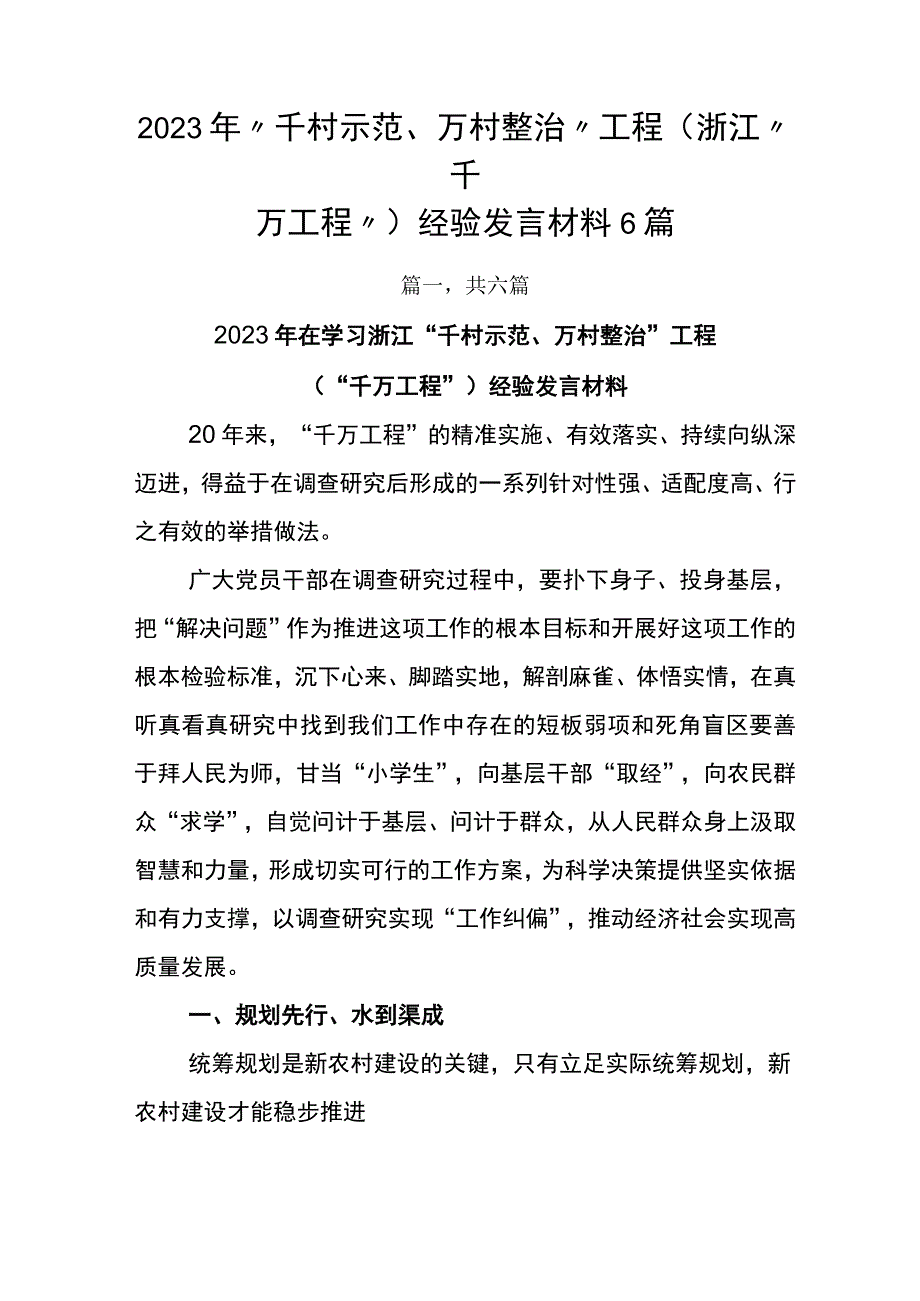 2023年〃千村示范、万村整治〃工程（浙江〃千万工程〃）经验发言材料6篇

篇一，共六篇

2023年在学习浙江“千村示范、万村整治”工程（“千万工程”）经验发言材料

20年来，“千万工程”的精准实施、有效落实、持续向纵深迈进，得益于在调查研究后形成的一系列针对性强、适配度高、行之有效的举措做法。

广大党员干部在调查研究过程中，要扑下身子、投身基层，把“解决问题”作为推进这项工作的根本目标和开展好这项工作的根本检验标准，沉下心来、脚踏实地，解剖麻雀、体悟实情，在真听真看真研究中找到我们工作中存在的短板弱项和死角盲区要善于拜人民为师，甘当“小学生”，向基层干部“取经”，向农民群众“求学”，自觉问计于基层、问计于群众，从人民群众身上汲取智慧和力量，形成切实可行的工作方案，为科学决策提供坚实依据和有力支撑，以调查研究实现“工作纠偏”，推动经济社会实现高质量发展。

一、规划先行、水到渠成

统筹规划是新农村建设的关键，只有立足实际统筹规划，新农村建设才能稳步推进